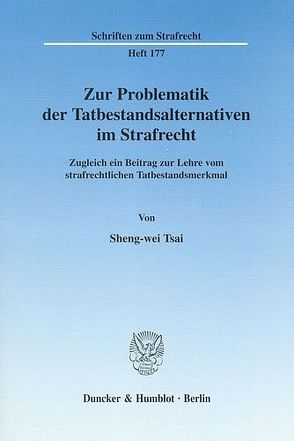 Schriften zum Strafrecht

Heft 177

Zur Problematik der Tatbestandsalternativen im Strafrecht

Zugleich ein Beitrag zur Lehre vom strafrechtlichen Tatbestandsmerkmal

Von

Sheng-wei Tsai

Duncker & Humblot · Berlin